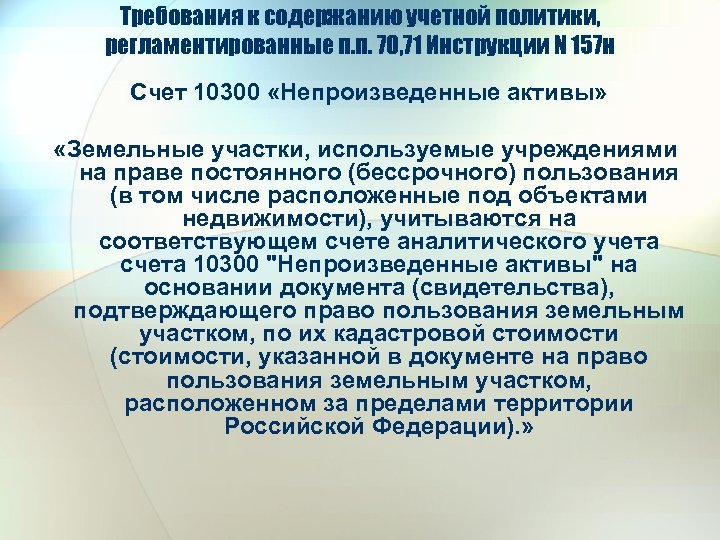 Требования к содержанию учетной политики, регламентированные п.п. 70,71 Инструкции N 157н

Счет 10300 «Непроизведенные активы»

«Земельные участки, используемые учреждениями на праве постоянного (бессрочного) пользования (в том числе расположенные под объектами недвижимости), учитываются на соответствующем счете аналитического учета счета 10300 "Непроизведенные активы" на основании документа (свидетельства), подтверждающего право пользования земельным участком, по их кадастровой стоимости (стоимости, указанной в документе на право пользования земельным участком, расположенном за пределами территории Российской Федерации).»